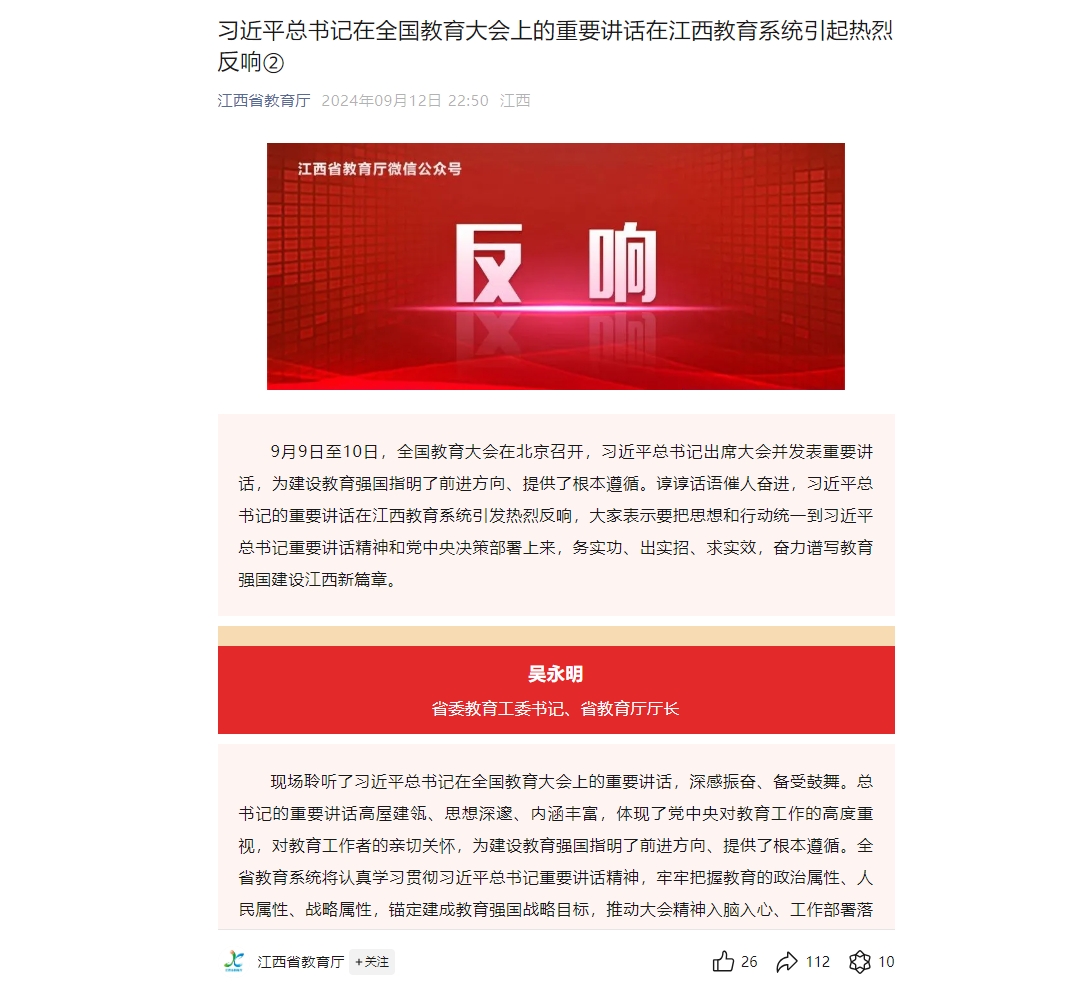 习近平总书记在全国教育大会上的重要讲话在江西教育系统引起热烈反响②

江西省教育厅 2024年09月12日 22:50 江西

江西省教育厅微信公众号

反响

9月9日至10日，全国教育大会在北京召开，习近平总书记出席大会并发表重要讲话，为建设教育强国指明了前进方向、提供了根本遵循。谆谆话语催人奋进，习近平总书记的重要讲话在江西教育系统引发热烈反响，大家表示要把思想和行动统一到习近平总书记重要讲话精神和党中央决策部署上来，务实功、出实招、求实效，奋力谱写教育强国建设江西新篇章。

吴永明

省委教育工委书记、省教育厅厅长

现场聆听了习近平总书记在全国教育大会上的重要讲话，深感振奋、备受鼓舞。总书记的重要讲话高屋建瓴、思想深邃、内涵丰富，体现了党中央对教育工作的高度重视，对教育工作者的亲切关怀，为建设教育强国指明了前进方向、提供了根本遵循。全省教育系统将认真学习贯彻习近平总书记重要讲话精神，牢牢把握教育的政治属性、人民属性、战略属性，锚定建成教育强国战略目标，推动大会精神入脑入心、工作部署落

江西省教育厅 +关注

26 112 10